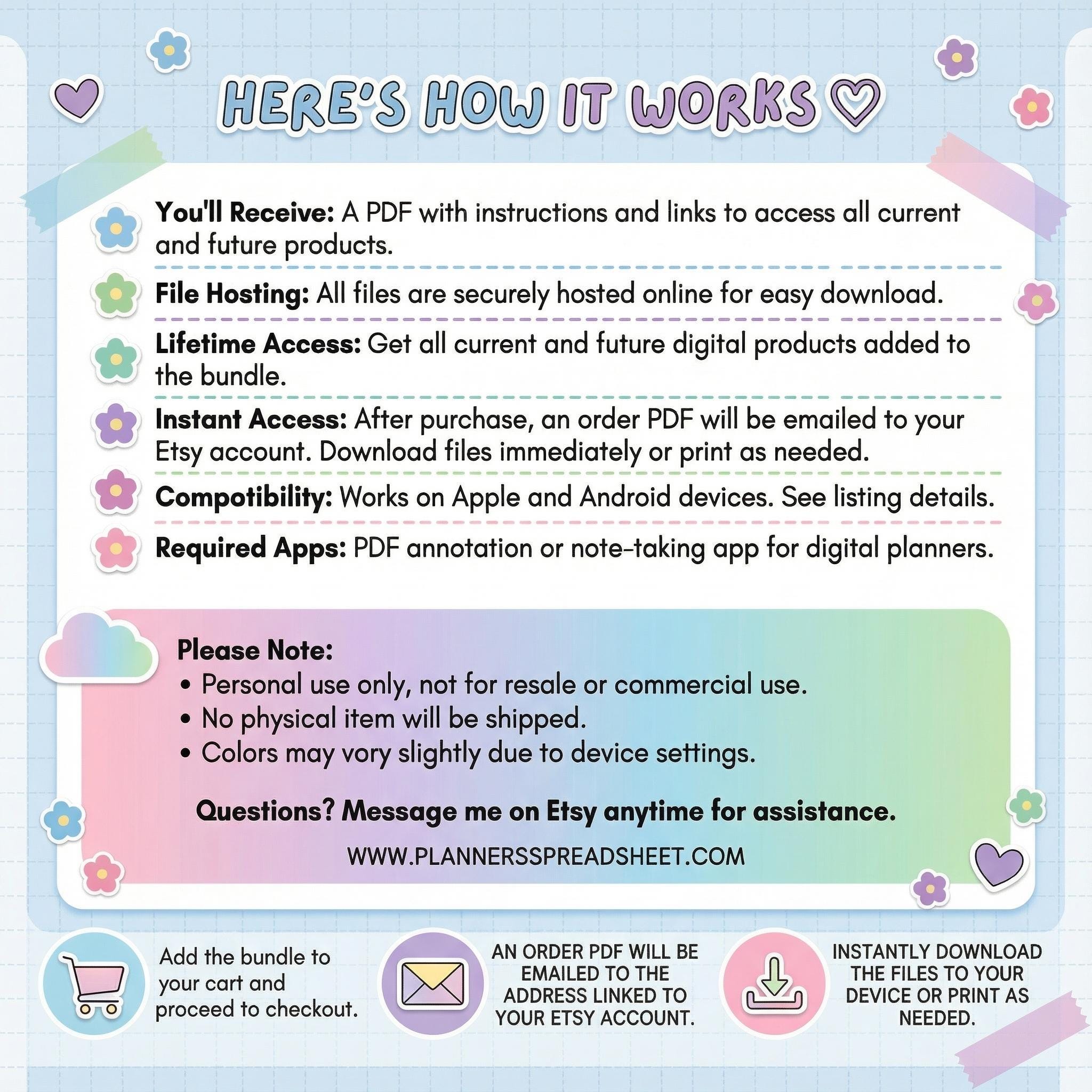 HERE'S HOW IT WORKS ♡

You'll Receive: A PDF with instructions and links to access all current and future products.

File Hosting: All files are securely hosted online for easy download.

Lifetime Access: Get all current and future digital products added to the bundle.

Instant Access: After purchase, an order PDF will be emailed to your Etsy account. Download files immediately or print as needed.

Compotibility: Works on Apple and Android devices. See listing details.

Required Apps: PDF annotation or note-taking app for digital planners.

Please Note:
• Personal use only, not for resale or commercial use.
• No physical item will be shipped.
• Colors may vory slightly due to device settings.

Questions? Message me on Etsy anytime for assistance.

WWW.PLANNERSSPREADSHEET.COM

Add the bundle to your cart and proceed to checkout.

AN ORDER PDF WILL BE EMAILED TO THE ADDRESS LINKED TO YOUR ETSY ACCOUNT.

INSTANTLY DOWNLOAD THE FILES TO YOUR DEVICE OR PRINT AS NEEDED.